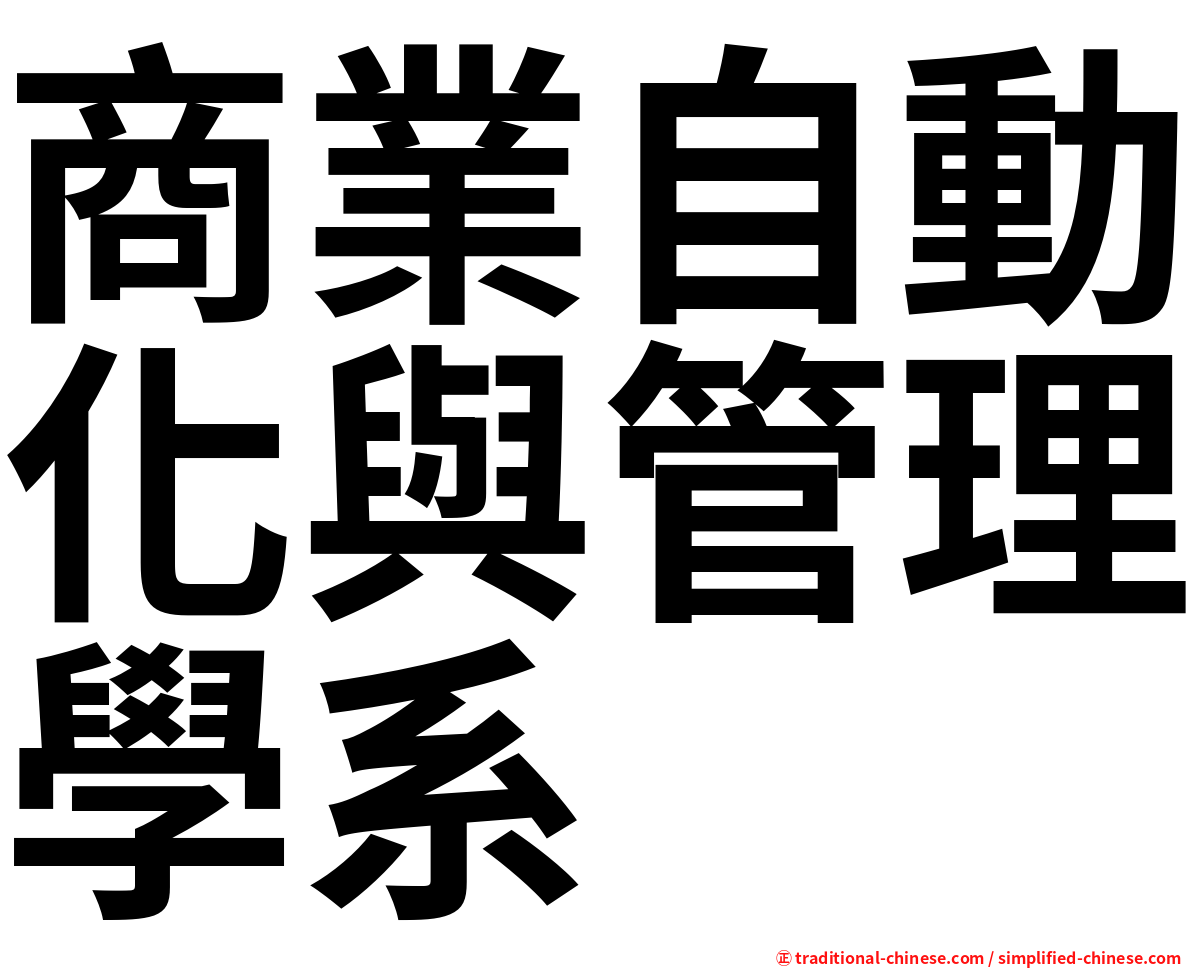 商業自動化與管理學系

㊣ traditional-chinese.com / simplified-chinese.com